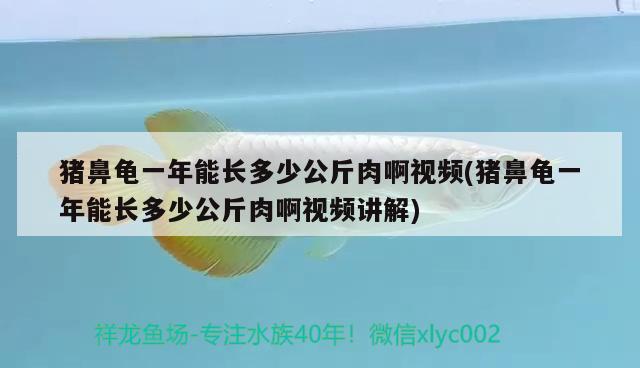 猪鼻龟一年能长多少公斤肉啊视频(猪鼻龟一年能长多少公斤肉啊视频讲解)

祥龙鱼场-专注水族40年！微信xlyc002